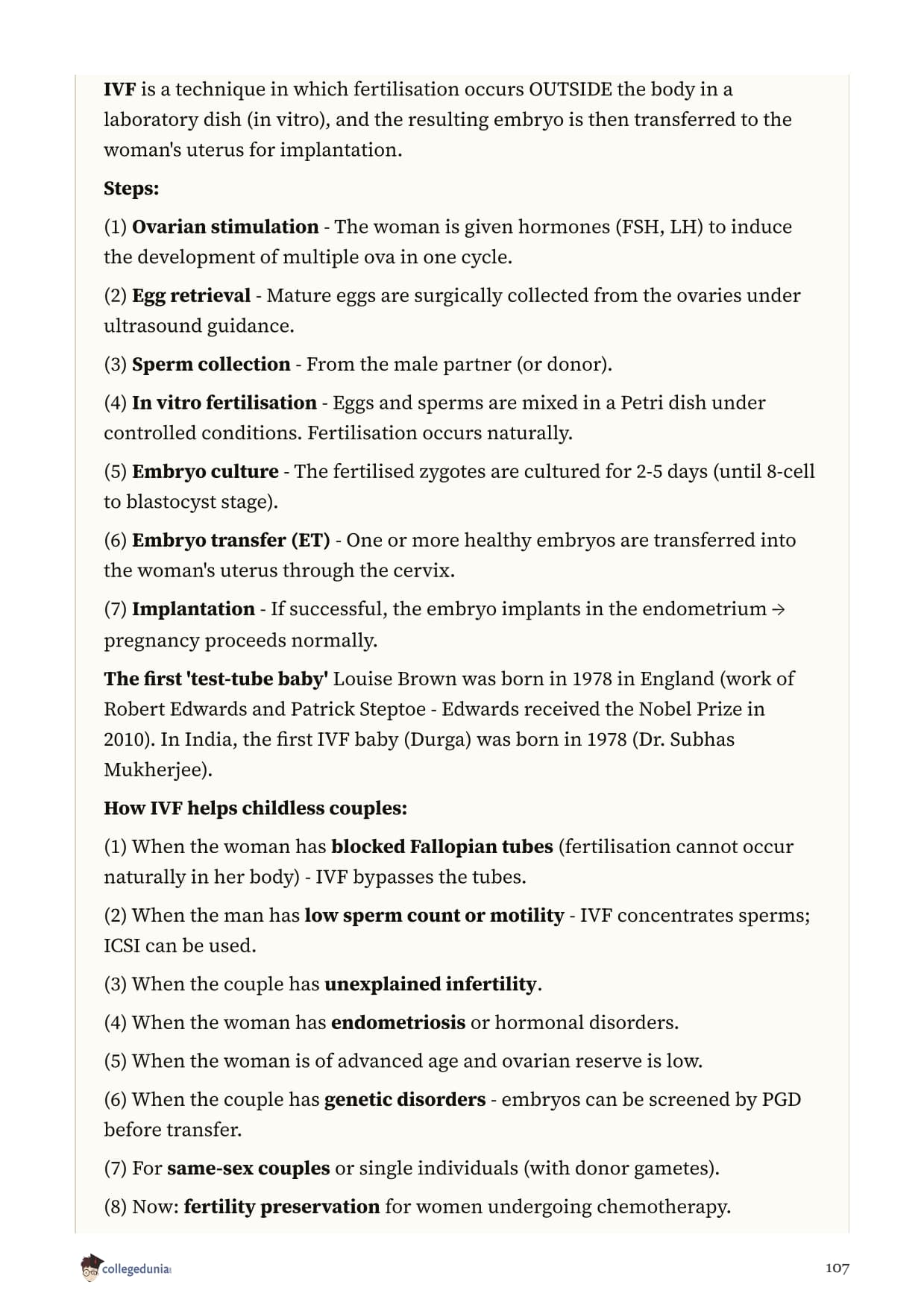 IVF is a technique in which fertilisation occurs OUTSIDE the body in a laboratory dish (in vitro), and the resulting embryo is then transferred to the woman's uterus for implantation.

Steps:

(1) Ovarian stimulation - The woman is given hormones (FSH, LH) to induce the development of multiple ova in one cycle.

(2) Egg retrieval - Mature eggs are surgically collected from the ovaries under ultrasound guidance.

(3) Sperm collection - From the male partner (or donor).

(4) In vitro fertilisation - Eggs and sperms are mixed in a Petri dish under controlled conditions. Fertilisation occurs naturally.

(5) Embryo culture - The fertilised zygotes are cultured for 2-5 days (until 8-cell to blastocyst stage).

(6) Embryo transfer (ET) - One or more healthy embryos are transferred into the woman's uterus through the cervix.

(7) Implantation - If successful, the embryo implants in the endometrium → pregnancy proceeds normally.

The first 'test-tube baby' Louise Brown was born in 1978 in England (work of Robert Edwards and Patrick Steptoe - Edwards received the Nobel Prize in 2010). In India, the first IVF baby (Durga) was born in 1978 (Dr. Subhas Mukherjee).

How IVF helps childless couples:

(1) When the woman has blocked Fallopian tubes (fertilisation cannot occur naturally in her body) - IVF bypasses the tubes.

(2) When the man has low sperm count or motility - IVF concentrates sperms; ICSI can be used.

(3) When the couple has unexplained infertility.

(4) When the woman has endometriosis or hormonal disorders.

(5) When the woman is of advanced age and ovarian reserve is low.

(6) When the couple has genetic disorders - embryos can be screened by PGD before transfer.

(7) For same-sex couples or single individuals (with donor gametes).

(8) Now: fertility preservation for women undergoing chemotherapy.

collegedunia

107